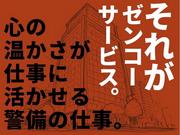 心の
温かさが
仕事に
活かせる
警備の仕事。

それが
ゼンコー
サービス。